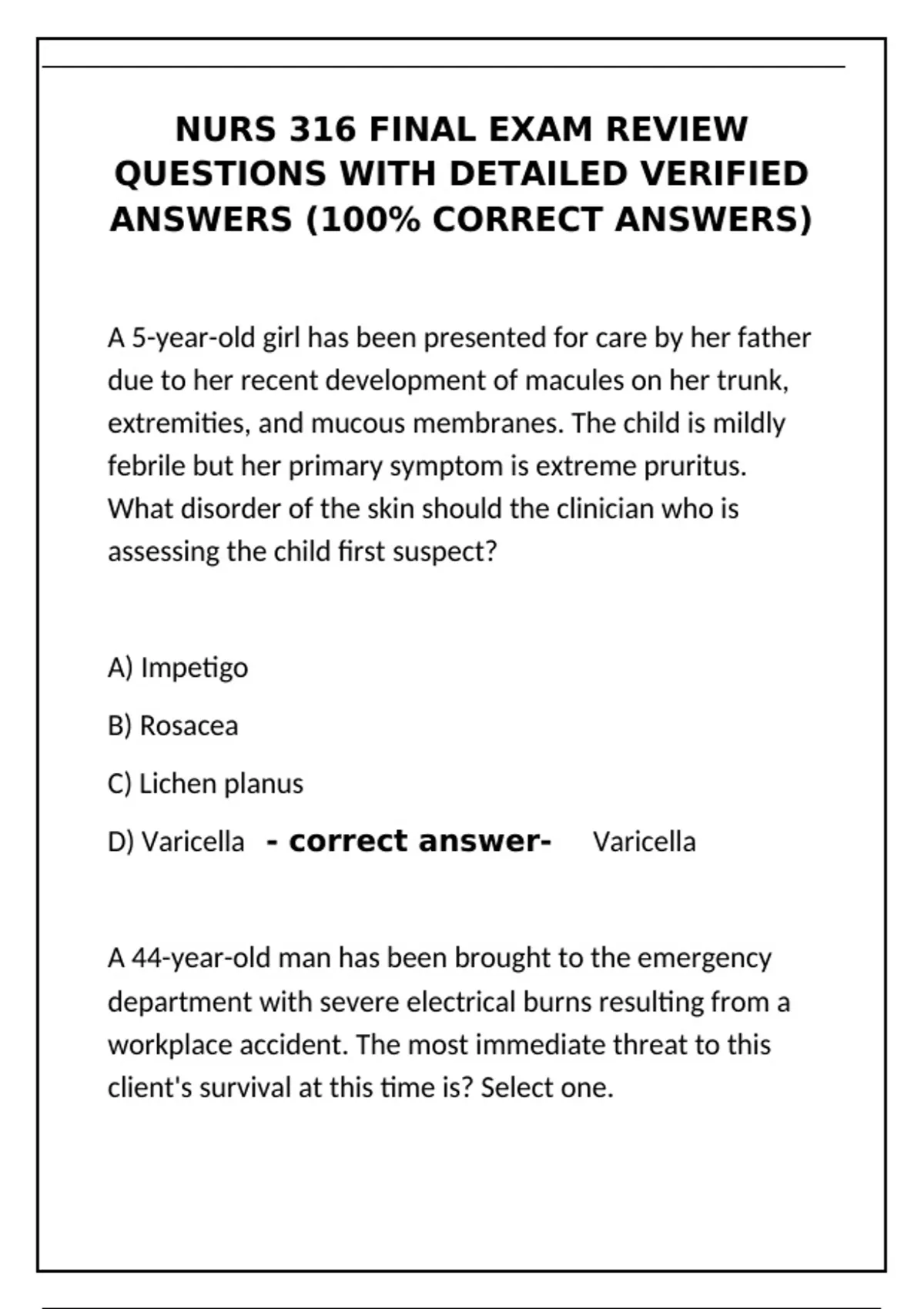 NURS 316 FINAL EXAM REVIEW QUESTIONS WITH DETAILED VERIFIED ANSWERS (100% CORRECT ANSWERS)

A 5-year-old girl has been presented for care by her father due to her recent development of macules on her trunk, extremities, and mucous membranes. The child is mildly febrile but her primary symptom is extreme pruritus. What disorder of the skin should the clinician who is assessing the child first suspect?

A) Impetigo

B) Rosacea

C) Lichen planus

D) Varicella - correct answer- Varicella

A 44-year-old man has been brought to the emergency department with severe electrical burns resulting from a workplace accident. The most immediate threat to this client's survival at this time is? Select one.